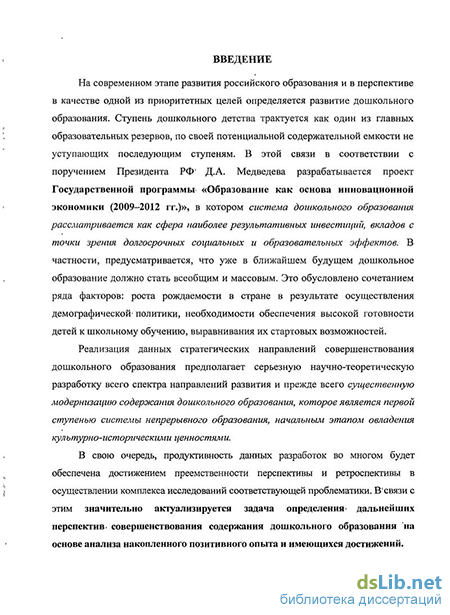 ВВЕДЕНИЕ

На современном этапе развития российского образования и в перспективе в качестве одной из приоритетных целей определяется развитие дошкольного образования. Ступень дошкольного детства трактуется как один из главных образовательных резервов, по своей потенциальной содержательной емкости не уступающих последующим ступеням. В этой связи в соответствии с поручением Президента РФ Д.А. Медведева разрабатывается проект Государственной программы «Образование как основа инновационной экономики (2009–2012 гг.)», в котором система дошкольного образования рассматривается как сфера наиболее результативных инвестиций, вкладов с точки зрения долгосрочных социальных и образовательных эффектов. В частности, предусматривается, что уже в ближайшем будущем дошкольное образование должно стать всеобщим и массовым. Это обусловлено сочетанием ряда факторов: роста рождаемости в стране в результате осуществления демографической политики, необходимости обеспечения высокой готовности детей к школьному обучению, выравнивания их стартовых возможностей.

Реализация данных стратегических направлений совершенствования дошкольного образования предполагает серьезную научно-теоретическую разработку всего спектра направлений развития и прежде всего существенную модернизацию содержания дошкольного образования, которое является первой ступенью системы непрерывного образования, начальным этапом овладения культурно-историческими ценностями.

В свою очередь, продуктивность данных разработок во многом будет обеспечена достижением преемственности перспективы и ретроспективы в осуществлении комплекса исследований соответствующей проблематики. В связи с этим значительно актуализируется задача определения дальнейших перспектив совершенствования содержания дошкольного образования на основе анализа накопленного позитивного опыта и имеющихся достижений.

dsLib.net
библиотека диссертаций